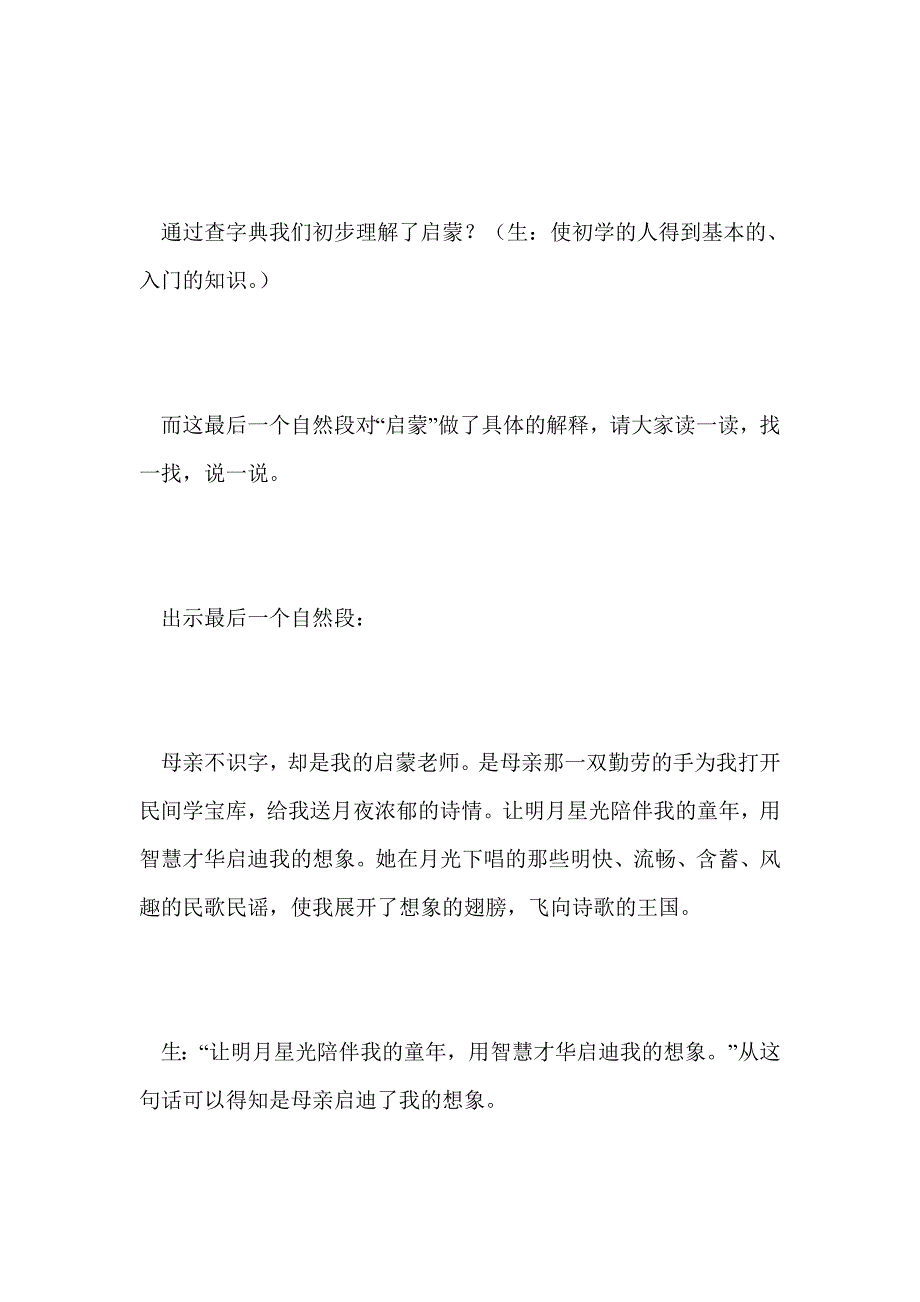 通过查字典我们初步理解了启蒙？（生：使初学的人得到基本的、入门的知识。）

而这最后一个自然段对“启蒙”做了具体的解释，请大家读一读，找一找，说一说。

出示最后一个自然段：

母亲不识字，却是我的启蒙老师。是母亲那一双勤劳的手为我打开民间学宝库，给我送月夜浓郁的诗情。让明月星光陪伴我的童年，用智慧才华启迪我的想象。她在月光下唱的那些明快、流畅、含蓄、风趣的民歌民谣，使我展开了想象的翅膀，飞向诗歌的王国。

生：“让明月星光陪伴我的童年，用智慧才华启迪我的想象。”从这句话可以得知是母亲启迪了我的想象。